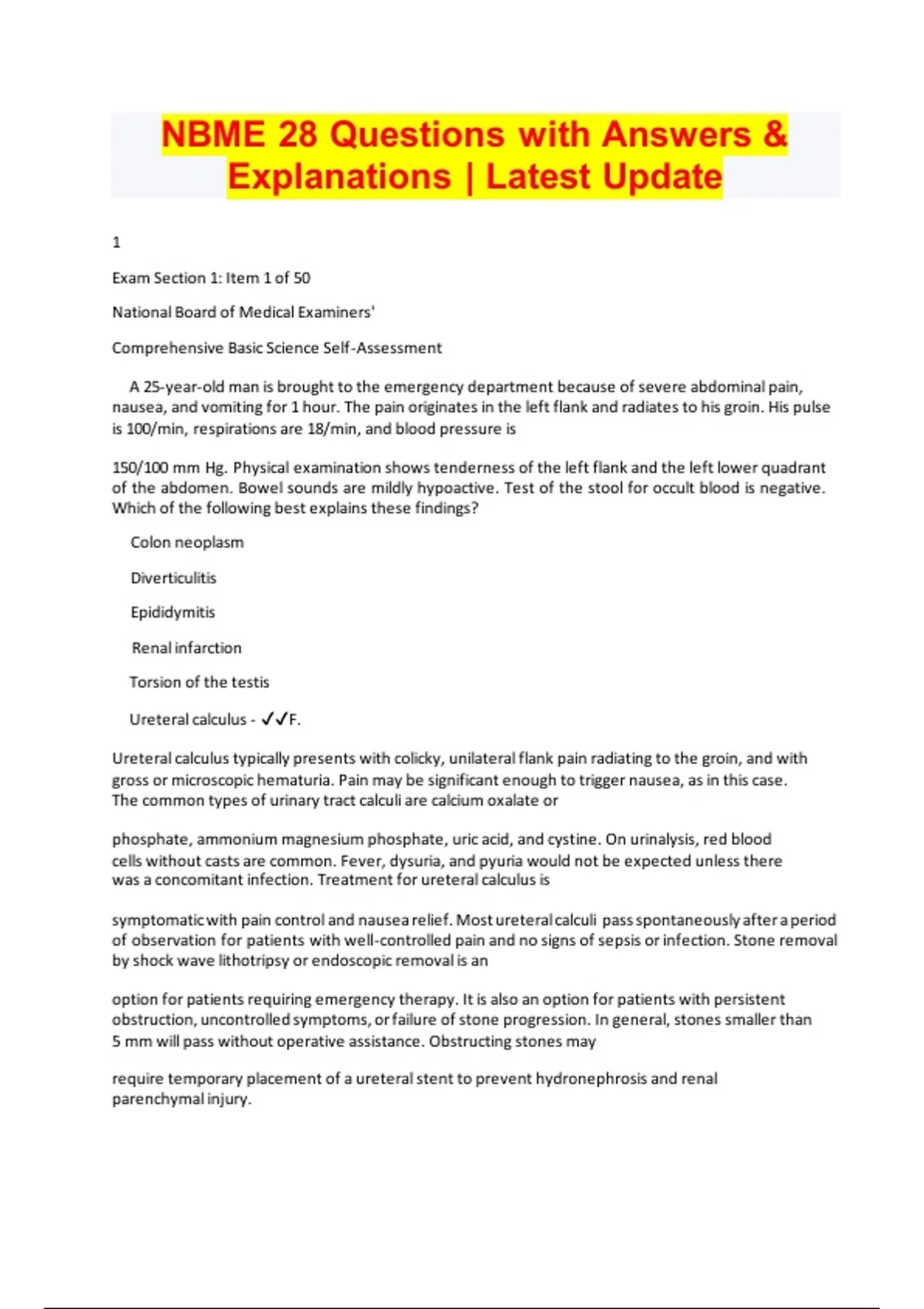 NBME 28 Questions with Answers & Explanations | Latest Update

1

Exam Section 1: Item 1 of 50

National Board of Medical Examiners'

Comprehensive Basic Science Self-Assessment

A 25-year-old man is brought to the emergency department because of severe abdominal pain, nausea, and vomiting for 1 hour. The pain originates in the left flank and radiates to his groin. His pulse is 100/min, respirations are 18/min, and blood pressure is

150/100 mm Hg. Physical examination shows tenderness of the left flank and the left lower quadrant of the abdomen. Bowel sounds are mildly hypoactive. Test of the stool for occult blood is negative. Which of the following best explains these findings?

Colon neoplasm

Diverticulitis

Epididymitis

Renal infarction

Torsion of the testis

Ureteral calculus - ✓✓F.

Ureteral calculus typically presents with colicky, unilateral flank pain radiating to the groin, and with gross or microscopic hematuria. Pain may be significant enough to trigger nausea, as in this case. The common types of urinary tract calculi are calcium oxalate or

phosphate, ammonium magnesium phosphate, uric acid, and cystine. On urinalysis, red blood cells without casts are common. Fever, dysuria, and pyuria would not be expected unless there was a concomitant infection. Treatment for ureteral calculus is

symptomatic with pain control and nausea relief. Most ureteral calculi pass spontaneously after a period of observation for patients with well-controlled pain and no signs of sepsis or infection. Stone removal by shock wave lithotripsy or endoscopic removal is an

option for patients requiring emergency therapy. It is also an option for patients with persistent obstruction, uncontrolled symptoms, or failure of stone progression. In general, stones smaller than 5 mm will pass without operative assistance. Obstructing stones may

require temporary placement of a ureteral stent to prevent hydronephrosis and renal parenchymal injury.